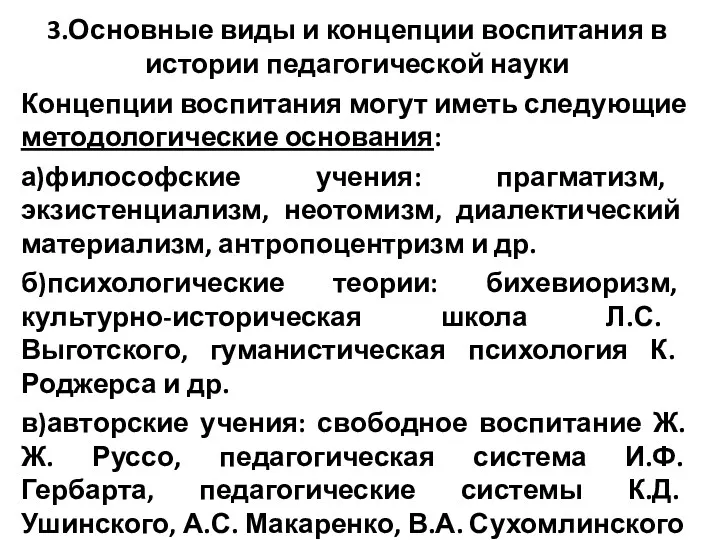 3.Основные виды и концепции воспитания в истории педагогической науки

Концепции воспитания могут иметь следующие методологические основания:

а)философские учения: прагматизм, экзистенциализм, неотомизм, диалектический материализм, антропоцентризм и др.

б)психологические теории: бихевиоризм, культурно-историческая школа Л.С. Выготского, гуманистическая психология К. Роджерса и др.

в)авторские учения: свободное воспитание Ж. Ж. Руссо, педагогическая система И.Ф. Гербарта, педагогические системы К.Д. Ушинского, А.С. Макаренко, В.А. Сухомлинского